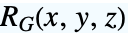 $R_G(x, y, z)$